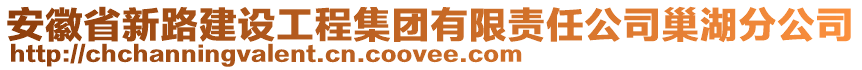 安徽省新路建设工程集团有限责任公司巢湖分公司
http://chchanningvalent.cn.coovee.com